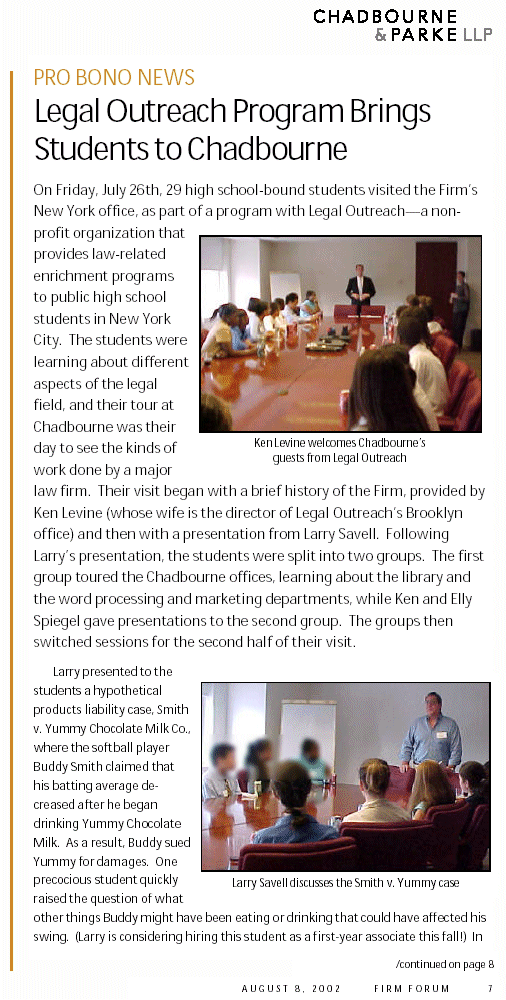 CHADBOURNE & PARKE LLP

PRO BONO NEWS

Legal Outreach Program Brings Students to Chadbourne

On Friday, July 26th, 29 high school-bound students visited the Firm's New York office, as part of a program with Legal Outreach—a non-profit organization that provides law-related enrichment programs to public high school students in New York City. The students were learning about different aspects of the legal field, and their tour at Chadbourne was their day to see the kinds of work done by a major law firm. Their visit began with a brief history of the Firm, provided by Ken Levine (whose wife is the director of Legal Outreach's Brooklyn office) and then with a presentation from Larry Savell. Following Larry's presentation, the students were split into two groups. The first group toured the Chadbourne offices, learning about the library and the word processing and marketing departments, while Ken and Elly Spiegel gave presentations to the second group. The groups then switched sessions for the second half of their visit.

Ken Levine welcomes Chadbourne's guests from Legal Outreach

Larry presented to the students a hypothetical products liability case, Smith v. Yummy Chocolate Milk Co., where the softball player Buddy Smith claimed that his batting average decreased after he began drinking Yummy Chocolate Milk. As a result, Buddy sued Yummy for damages. One precocious student quickly raised the question of what other things Buddy might have been eating or drinking that could have affected his swing. (Larry is considering hiring this student as a first-year associate this fall!) In

Larry Savell discusses the Smith v. Yummy case

/continued on page 8

AUGUST 8, 2002 FIRM FORUM 7